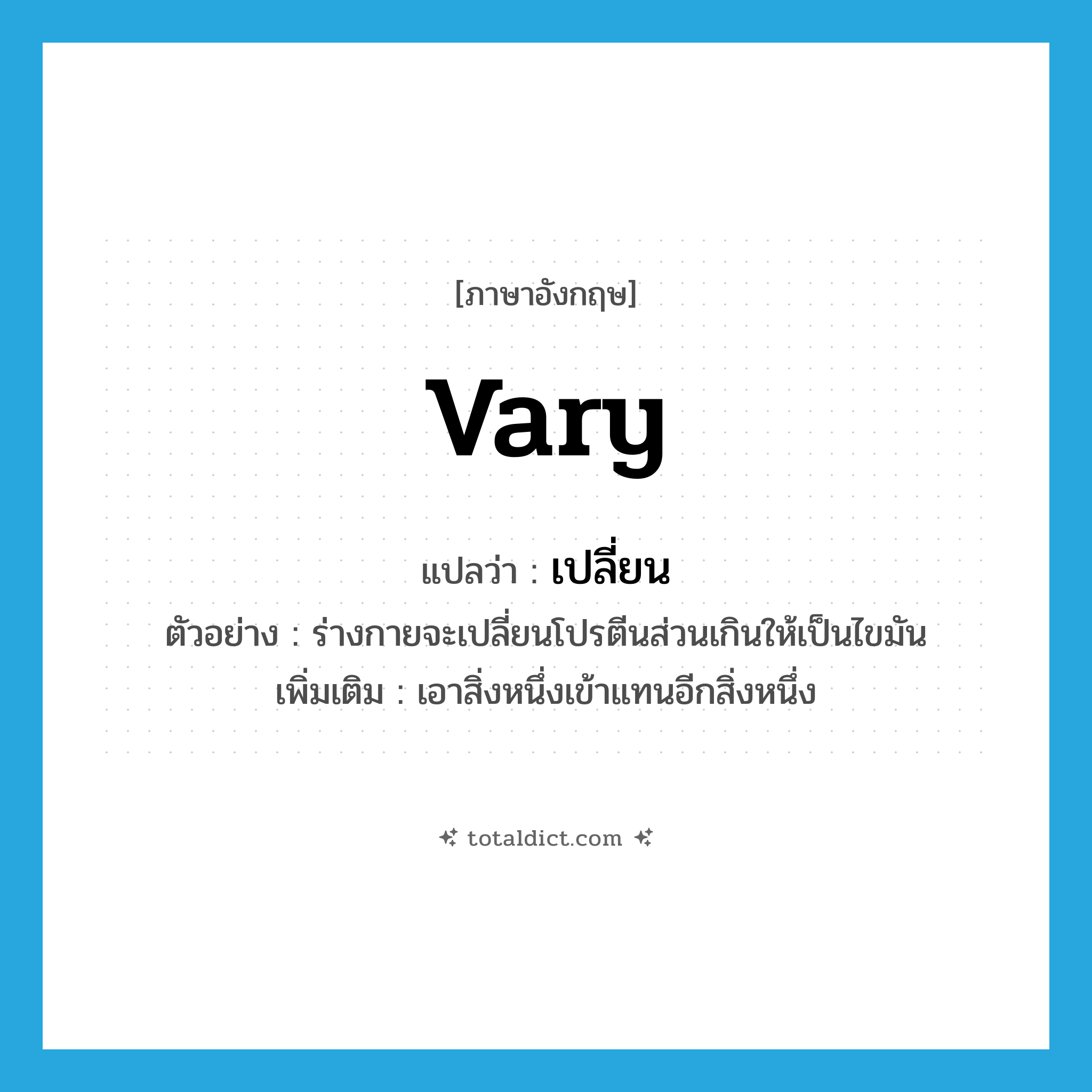 [ภาษาอังกฤษ]

vary

แปลว่า : เปลี่ยน

ตัวอย่าง : ร่างกายจะเปลี่ยนโปรตีนส่วนเกินให้เป็นไขมัน

เพิ่มเติม : เอาสิ่งหนึ่งเข้าแทนอีกสิ่งหนึ่ง

totaldict.com